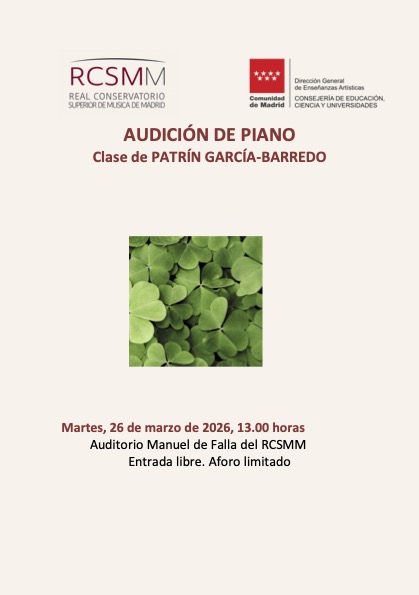 RCSMM
REAL CONSERVATORIO
SUPERIOR DE MUSICA DE MADRID

Comunidad de Madrid

Dirección General de Enseñanzas Artísticas
CONSEJERÍA DE EDUCACIÓN, CIENCIA Y UNIVERSIDADES

AUDICIÓN DE PIANO
Clase de PATRÍN GARCÍA-BARREDO

Martes, 26 de marzo de 2026, 13.00 horas
Auditorio Manuel de Falla del RCSMM
Entrada libre. Aforo limitado